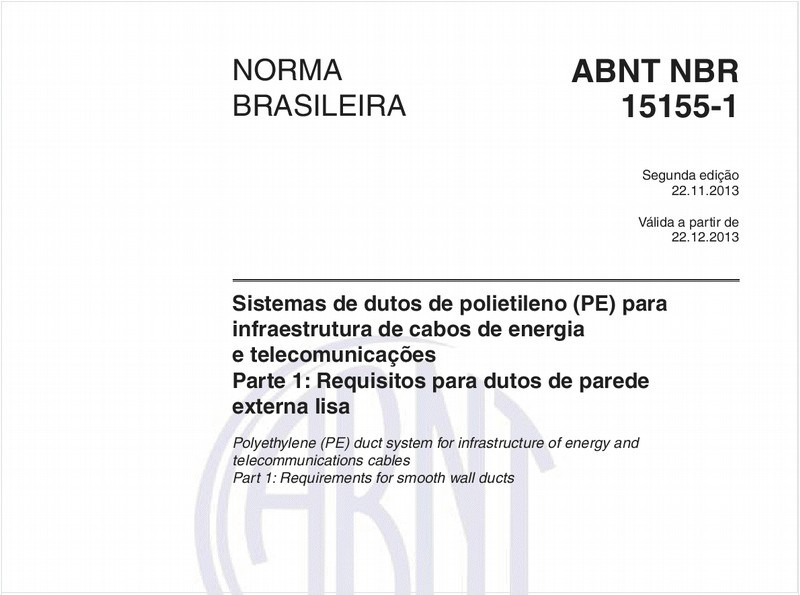 NORMA BRASILEIRA

ABNT NBR 15155-1

Segunda edição
22.11.2013

Válida a partir de
22.12.2013

Sistemas de dutos de polietileno (PE) para infraestrutura de cabos de energia e telecomunicações
Parte 1: Requisitos para dutos de parede externa lisa

Polyethylene (PE) duct system for infrastructure of energy and telecommunications cables
Part 1: Requirements for smooth wall ducts

ABNT